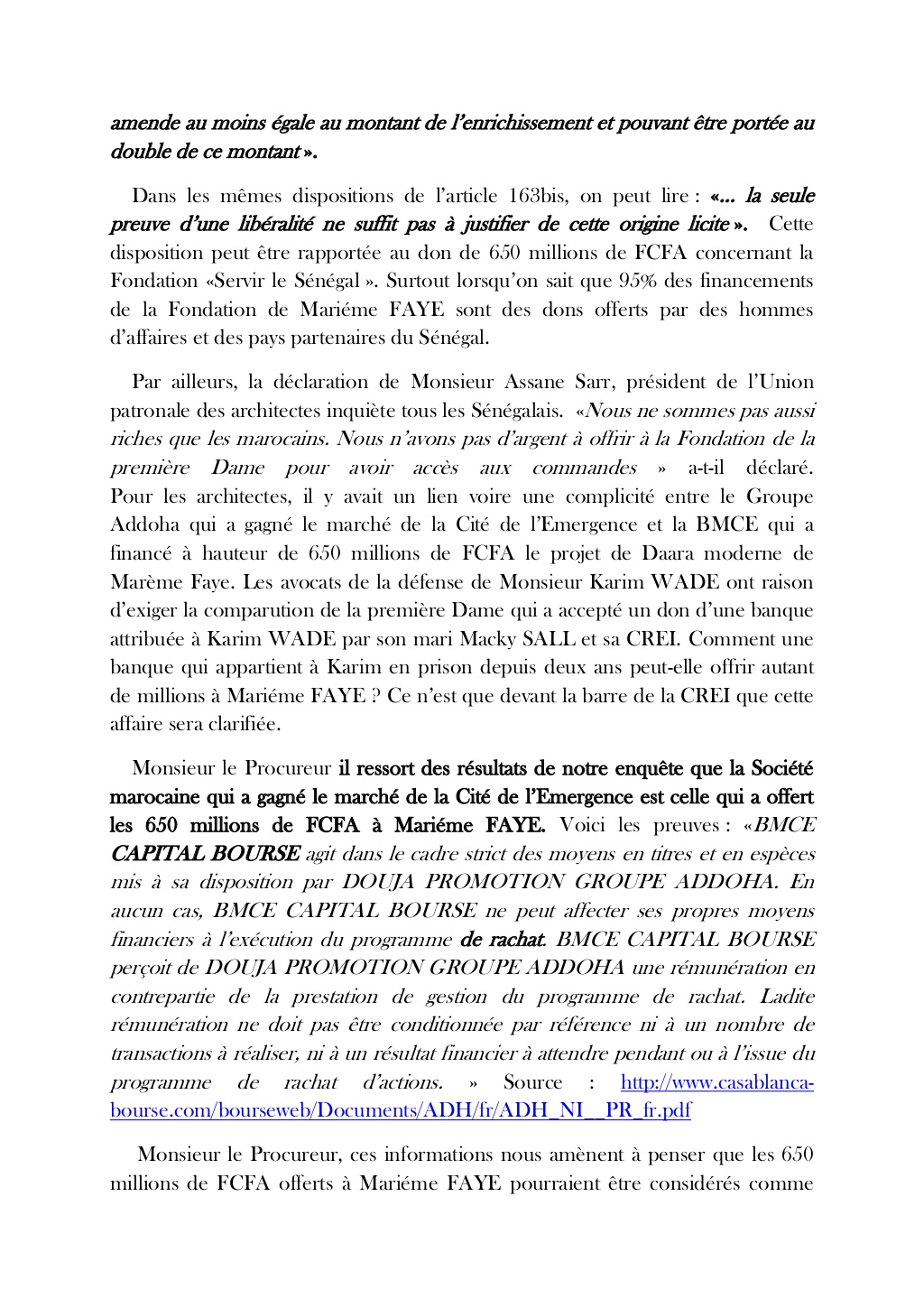 amende au moins égale au montant de l'enrichissement et pouvant être portée au double de ce montant ».

Dans les mêmes dispositions de l'article 163bis, on peut lire : «... la seule preuve d'une libéralité ne suffit pas à justifier de cette origine licite ». Cette disposition peut être rapportée au don de 650 millions de FCFA concernant la Fondation «Servir le Sénégal ». Surtout lorsqu'on sait que 95% des financements de la Fondation de Mariéme FAYE sont des dons offerts par des hommes d'affaires et des pays partenaires du Sénégal.

Par ailleurs, la déclaration de Monsieur Assane Sarr, président de l'Union patronale des architectes inquiète tous les Sénégalais. «Nous ne sommes pas aussi riches que les marocains. Nous n'avons pas d'argent à offrir à la Fondation de la première Dame pour avoir accès aux commandes » a-t-il déclaré. Pour les architectes, il y avait un lien voire une complicité entre le Groupe Addoha qui a gagné le marché de la Cité de l'Emergence et la BMCE qui a financé à hauteur de 650 millions de FCFA le projet de Daara moderne de Marème Faye. Les avocats de la défense de Monsieur Karim WADE ont raison d'exiger la comparution de la première Dame qui a accepté un don d'une banque attribuée à Karim WADE par son mari Macky SALL et sa CREI. Comment une banque qui appartient à Karim en prison depuis deux ans peut-elle offrir autant de millions à Mariéme FAYE ? Ce n'est que devant la barre de la CREI que cette affaire sera clarifiée.

Monsieur le Procureur il ressort des résultats de notre enquête que la Société marocaine qui a gagné le marché de la Cité de l'Emergence est celle qui a offert les 650 millions de FCFA à Mariéme FAYE. Voici les preuves : «BMCE CAPITAL BOURSE agit dans le cadre strict des moyens en titres et en espèces mis à sa disposition par DOUJA PROMOTION GROUPE ADDOHA. En aucun cas, BMCE CAPITAL BOURSE ne peut affecter ses propres moyens financiers à l'exécution du programme de rachat. BMCE CAPITAL BOURSE perçoit de DOUJA PROMOTION GROUPE ADDOHA une rémunération en contrepartie de la prestation de gestion du programme de rachat. Ladite rémunération ne doit pas être conditionnée par référence ni à un nombre de transactions à réaliser, ni à un résultat financier à attendre pendant ou à l'issue du programme de rachat d'actions. » Source : http://www.casablanca-bourse.com/bourseweb/Documents/ADH/fr/ADH_NI__PR_fr.pdf

Monsieur le Procureur, ces informations nous amènent à penser que les 650 millions de FCFA offerts à Mariéme FAYE pourraient être considérés comme